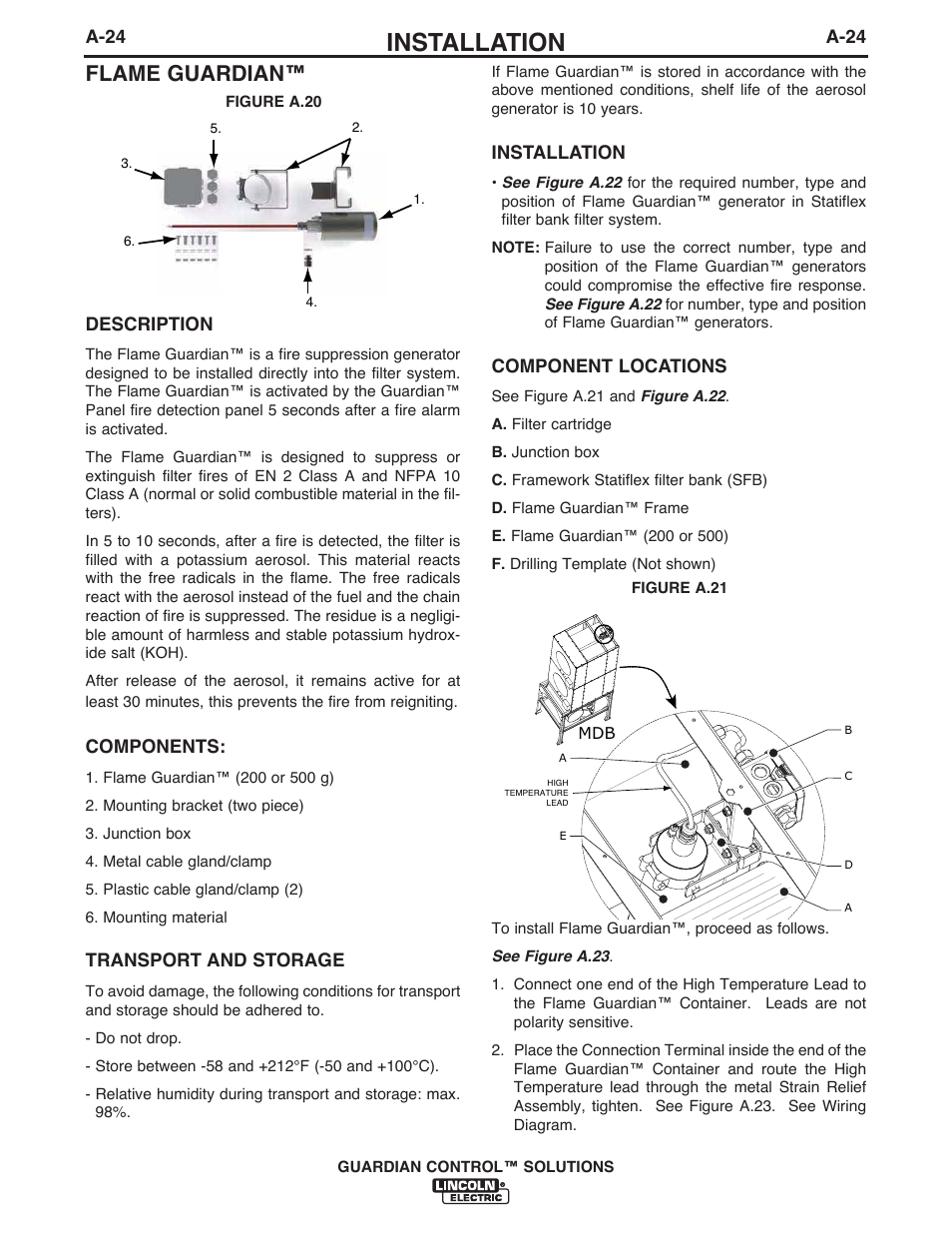 A-24 INSTALLATION A-24

FLAME GUARDIAN™

FIGURE A.20

5.
2.
3.
1.
6.
4.

DESCRIPTION

The Flame Guardian™ is a fire suppression generator designed to be installed directly into the filter system. The Flame Guardian™ is activated by the Guardian™ Panel fire detection panel 5 seconds after a fire alarm is activated.

The Flame Guardian™ is designed to suppress or extinguish filter fires of EN 2 Class A and NFPA 10 Class A (normal or solid combustible material in the filters).

In 5 to 10 seconds, after a fire is detected, the filter is filled with a potassium aerosol. This material reacts with the free radicals in the flame. The free radicals react with the aerosol instead of the fuel and the chain reaction of fire is suppressed. The residue is a negligible amount of harmless and stable potassium hydroxide salt (KOH).

After release of the aerosol, it remains active for at least 30 minutes, this prevents the fire from reigniting.

COMPONENTS:

1. Flame Guardian™ (200 or 500 g)

2. Mounting bracket (two piece)

3. Junction box

4. Metal cable gland/clamp

5. Plastic cable gland/clamp (2)

6. Mounting material

TRANSPORT AND STORAGE

To avoid damage, the following conditions for transport and storage should be adhered to.

- Do not drop.

- Store between -58 and +212°F (-50 and +100°C).

- Relative humidity during transport and storage: max. 98%.

If Flame Guardian™ is stored in accordance with the above mentioned conditions, shelf life of the aerosol generator is 10 years.

INSTALLATION

• See Figure A.22 for the required number, type and position of Flame Guardian™ generator in Statiflex filter bank filter system.

NOTE: Failure to use the correct number, type and position of the Flame Guardian™ generators could compromise the effective fire response. See Figure A.22 for number, type and position of Flame Guardian™ generators.

COMPONENT LOCATIONS

See Figure A.21 and Figure A.22.

A. Filter cartridge

B. Junction box

C. Framework Statiflex filter bank (SFB)

D. Flame Guardian™ Frame

E. Flame Guardian™ (200 or 500)

F. Drilling Template (Not shown)

FIGURE A.21

MDB
A
HIGH TEMPERATURE LEAD
E
B
C
D
A

To install Flame Guardian™, proceed as follows.

See Figure A.23.

1. Connect one end of the High Temperature Lead to the Flame Guardian™ Container. Leads are not polarity sensitive.

2. Place the Connection Terminal inside the end of the Flame Guardian™ Container and route the High Temperature lead through the metal Strain Relief Assembly, tighten. See Figure A.23. See Wiring Diagram.

GUARDIAN CONTROL™ SOLUTIONS
LINCOLN ELECTRIC